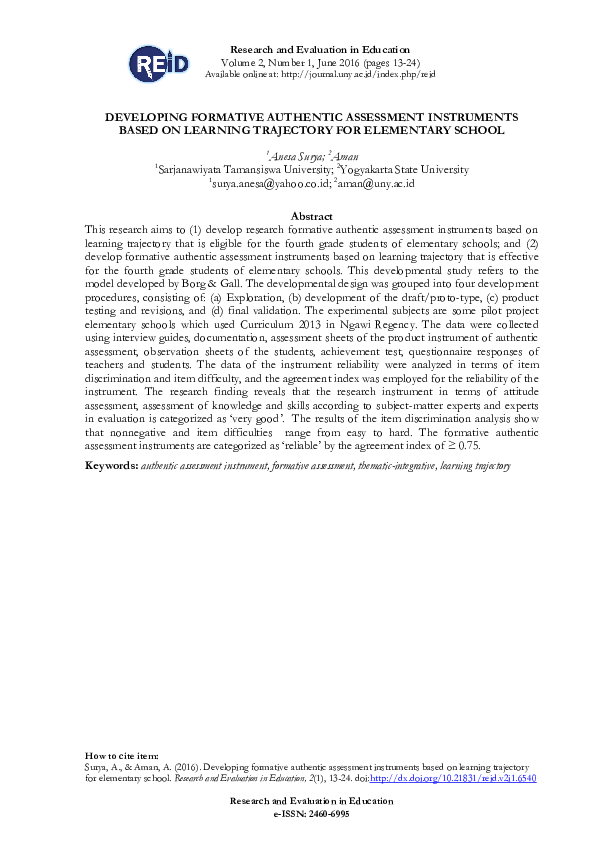 REiD

Research and Evaluation in Education
Volume 2, Number 1, June 2016 (pages 13-24)
Available online at: http://journal.uny.ac.id/index.php/reid

DEVELOPING FORMATIVE AUTHENTIC ASSESSMENT INSTRUMENTS BASED ON LEARNING TRAJECTORY FOR ELEMENTARY SCHOOL

$^1$Anesa Surya; $^2$Aman
$^1$Sarjanawiyata Tamansiswa University; $^2$Yogyakarta State University
$^1$surya.anesa@yahoo.co.id; $^2$aman@uny.ac.id

Abstract

This research aims to (1) develop research formative authentic assessment instruments based on learning trajectory that is eligible for the fourth grade students of elementary schools; and (2) develop formative authentic assessment instruments based on learning trajectory that is effective for the fourth grade students of elementary schools. This developmental study refers to the model developed by Borg & Gall. The developmental design was grouped into four development procedures, consisting of: (a) Exploration, (b) development of the draft/proto-type, (c) product testing and revisions, and (d) final validation. The experimental subjects are some pilot project elementary schools which used Curriculum 2013 in Ngawi Regency. The data were collected using interview guides, documentation, assessment sheets of the product instrument of authentic assessment, observation sheets of the students, achievement test, questionnaire responses of teachers and students. The data of the instrument reliability were analyzed in terms of item discrimination and item difficulty, and the agreement index was employed for the reliability of the instrument. The research finding reveals that the research instrument in terms of attitude assessment, assessment of knowledge and skills according to subject-matter experts and experts in evaluation is categorized as 'very good'. The results of the item discrimination analysis show that nonnegative and item difficulties range from easy to hard. The formative authentic assessment instruments are categorized as 'reliable' by the agreement index of ≥ 0.75.

Keywords: authentic assessment instrument, formative assessment, thematic-integrative, learning trajectory

How to cite item:
Surya, A., & Aman, A. (2016). Developing formative authentic assessment instruments based on learning trajectory for elementary school. Research and Evaluation in Education, 2(1), 13-24. doi:http://dx.doi.org/10.21831/reid.v2i1.6540

Research and Evaluation in Education
e-ISSN: 2460-6995